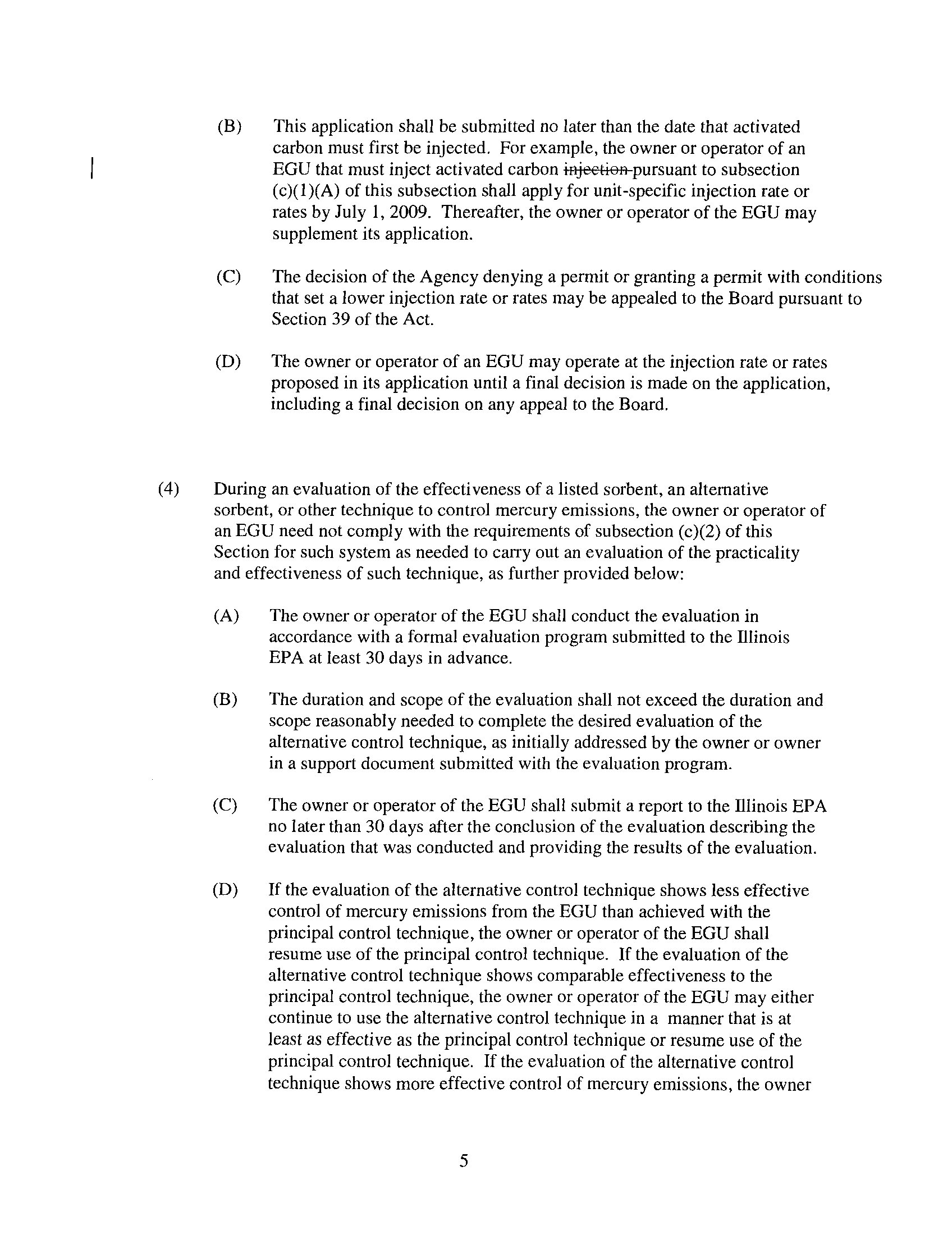 (B) This application shall be submitted no later than the date that activated carbon must first be injected. For example, the owner or operator of an EGU that must inject activated carbon ~~injection~~ pursuant to subsection (c)(1)(A) of this subsection shall apply for unit-specific injection rate or rates by July 1, 2009. Thereafter, the owner or operator of the EGU may supplement its application.

(C) The decision of the Agency denying a permit or granting a permit with conditions that set a lower injection rate or rates may be appealed to the Board pursuant to Section 39 of the Act.

(D) The owner or operator of an EGU may operate at the injection rate or rates proposed in its application until a final decision is made on the application, including a final decision on any appeal to the Board.

(4) During an evaluation of the effectiveness of a listed sorbent, an alternative sorbent, or other technique to control mercury emissions, the owner or operator of an EGU need not comply with the requirements of subsection (c)(2) of this Section for such system as needed to carry out an evaluation of the practicality and effectiveness of such technique, as further provided below:

(A) The owner or operator of the EGU shall conduct the evaluation in accordance with a formal evaluation program submitted to the Illinois EPA at least 30 days in advance.

(B) The duration and scope of the evaluation shall not exceed the duration and scope reasonably needed to complete the desired evaluation of the alternative control technique, as initially addressed by the owner or owner in a support document submitted with the evaluation program.

(C) The owner or operator of the EGU shall submit a report to the Illinois EPA no later than 30 days after the conclusion of the evaluation describing the evaluation that was conducted and providing the results of the evaluation.

(D) If the evaluation of the alternative control technique shows less effective control of mercury emissions from the EGU than achieved with the principal control technique, the owner or operator of the EGU shall resume use of the principal control technique. If the evaluation of the alternative control technique shows comparable effectiveness to the principal control technique, the owner or operator of the EGU may either continue to use the alternative control technique in a manner that is at least as effective as the principal control technique or resume use of the principal control technique. If the evaluation of the alternative control technique shows more effective control of mercury emissions, the owner

5